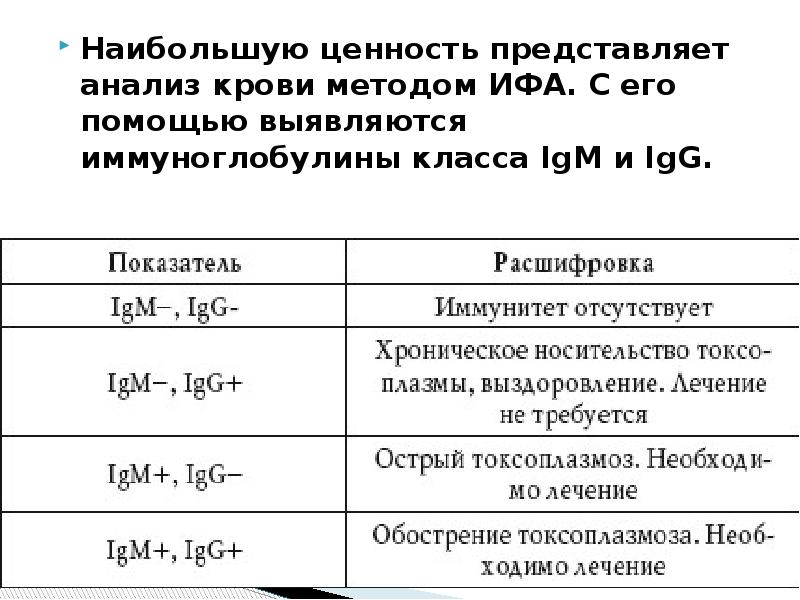 Наибольшую ценность представляет анализ крови методом ИФА. С его помощью выявляются иммуноглобулины класса IgM и IgG.

| Показатель | Расшифровка |
|---|---|
| IgM–, IgG- | Иммунитет отсутствует |
| IgM–, IgG+ | Хроническое носительство токсоплазмы, выздоровление. Лечение не требуется |
| IgM+, IgG– | Острый токсоплазмоз. Необходимо лечение |
| IgM+, IgG+ | Обострение токсоплазмоза. Необходимо лечение |